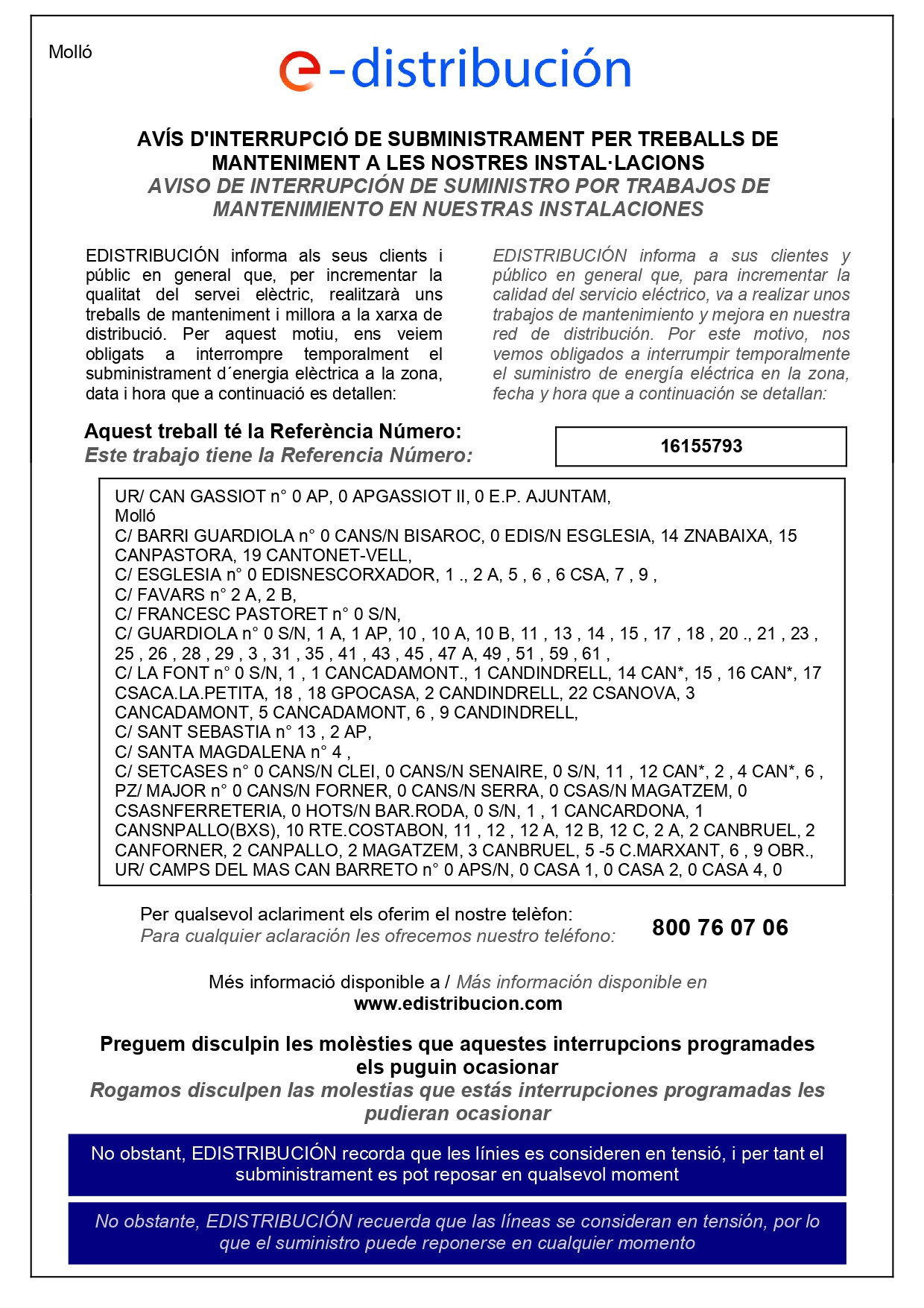 Molló

e-distribución

AVÍS D'INTERRUPCIÓ DE SUBMINISTRAMENT PER TREBALLS DE MANTENIMENT A LES NOSTRES INSTAL·LACIONS
AVISO DE INTERRUPCIÓN DE SUMINISTRO POR TRABAJOS DE MANTENIMIENTO EN NUESTRAS INSTALACIONES

EDISTRIBUCIÓN informa als seus clients i públic en general que, per incrementar la qualitat del servei elèctric, realitzarà uns treballs de manteniment i millora a la xarxa de distribució. Per aquest motiu, ens veiem obligats a interrompre temporalment el subministrament d´energia elèctrica a la zona, data i hora que a continuació es detallen:

EDISTRIBUCIÓN informa a sus clientes y público en general que, para incrementar la calidad del servicio eléctrico, va a realizar unos trabajos de mantenimiento y mejora en nuestra red de distribución. Por este motivo, nos vemos obligados a interrumpir temporalmente el suministro de energía eléctrica en la zona, fecha y hora que a continuación se detallan:

Aquest treball té la Referència Número:
Este trabajo tiene la Referencia Número:

16155793

UR/ CAN GASSIOT n° 0 AP, 0 APGASSIOT II, 0 E.P. AJUNTAM,
Molló
C/ BARRI GUARDIOLA n° 0 CANS/N BISAROC, 0 EDIS/N ESGLESIA, 14 ZNABAIXA, 15 CANPASTORA, 19 CANTONET-VELL,
C/ ESGLESIA n° 0 EDISNESCORXADOR, 1 ., 2 A, 5 , 6 , 6 CSA, 7 , 9 ,
C/ FAVARS n° 2 A, 2 B,
C/ FRANCESC PASTORET n° 0 S/N,
C/ GUARDIOLA n° 0 S/N, 1 A, 1 AP, 10 , 10 A, 10 B, 11 , 13 , 14 , 15 , 17 , 18 , 20 ., 21 , 23 , 25 , 26 , 28 , 29 , 3 , 31 , 35 , 41 , 43 , 45 , 47 A, 49 , 51 , 59 , 61 ,
C/ LA FONT n° 0 S/N, 1 , 1 CANCADAMONT., 1 CANDINDRELL, 14 CAN*, 15 , 16 CAN*, 17 CSACA.LA.PETITA, 18 , 18 GPOCASA, 2 CANDINDRELL, 22 CSANOVA, 3 CANCADAMONT, 5 CANCADAMONT, 6 , 9 CANDINDRELL,
C/ SANT SEBASTIA n° 13 , 2 AP,
C/ SANTA MAGDALENA n° 4 ,
C/ SETCASES n° 0 CANS/N CLEI, 0 CANS/N SENAIRE, 0 S/N, 11 , 12 CAN*, 2 , 4 CAN*, 6 ,
PZ/ MAJOR n° 0 CANS/N FORNER, 0 CANS/N SERRA, 0 CSAS/N MAGATZEM, 0 CSASNFERRETERIA, 0 HOTS/N BAR.RODA, 0 S/N, 1 , 1 CANCARDONA, 1 CANSNPALLO(BXS), 10 RTE.COSTABON, 11 , 12 , 12 A, 12 B, 12 C, 2 A, 2 CANBRUEL, 2 CANFORNER, 2 CANPALLO, 2 MAGATZEM, 3 CANBRUEL, 5 -5 C.MARXANT, 6 , 9 OBR.,
UR/ CAMPS DEL MAS CAN BARRETO n° 0 APS/N, 0 CASA 1, 0 CASA 2, 0 CASA 4, 0

Per qualsevol aclariment els oferim el nostre telèfon:
Para cualquier aclaración les ofrecemos nuestro teléfono:
800 76 07 06

Més informació disponible a / Más información disponible en
www.edistribucion.com

Preguem disculpin les molèsties que aquestes interrupcions programades els puguin ocasionar
Rogamos disculpen las molestias que estás interrupciones programadas les pudieran ocasionar

No obstant, EDISTRIBUCIÓN recorda que les línies es consideren en tensió, i per tant el subministrament es pot reposar en qualsevol moment

No obstante, EDISTRIBUCIÓN recuerda que las líneas se consideran en tensión, por lo que el suministro puede reponerse en cualquier momento